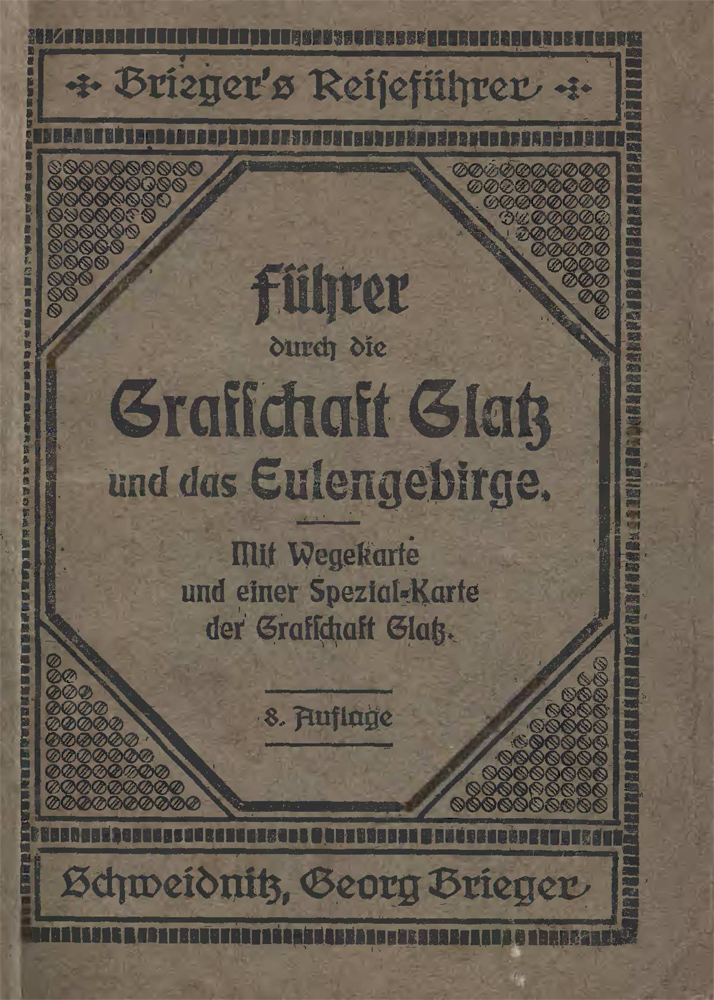 Brieger's Reiseführer

Führer
durch die
Grafschaft Glatz
und das Eulengebirge.

Mit Wegekarte
und einer Spezial-Karte
der Grafschaft Glatz.

8. Auflage

Schweidnitz, Georg Brieger